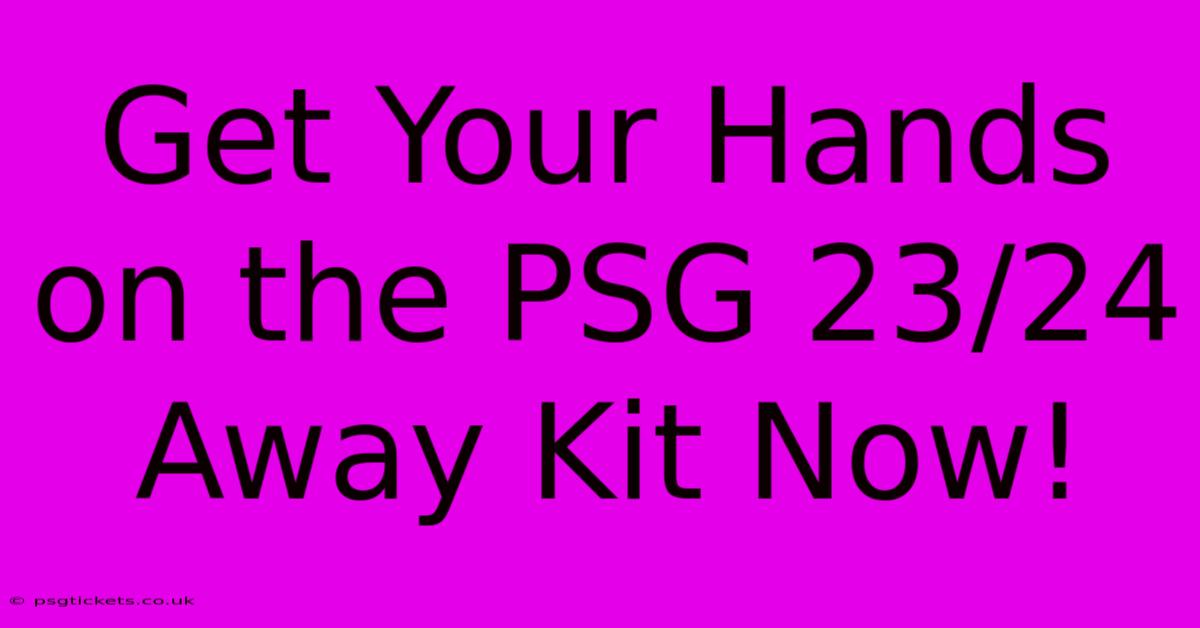 Get Your Hands on the PSG 23/24 Away Kit Now!

© psgtickets.co.uk